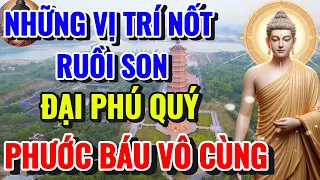 NHỮNG VỊ TRÍ NỐT RUỒI SON
ĐẠI PHÚ QUÝ
PHƯỚC BÁU VÔ CÙNG